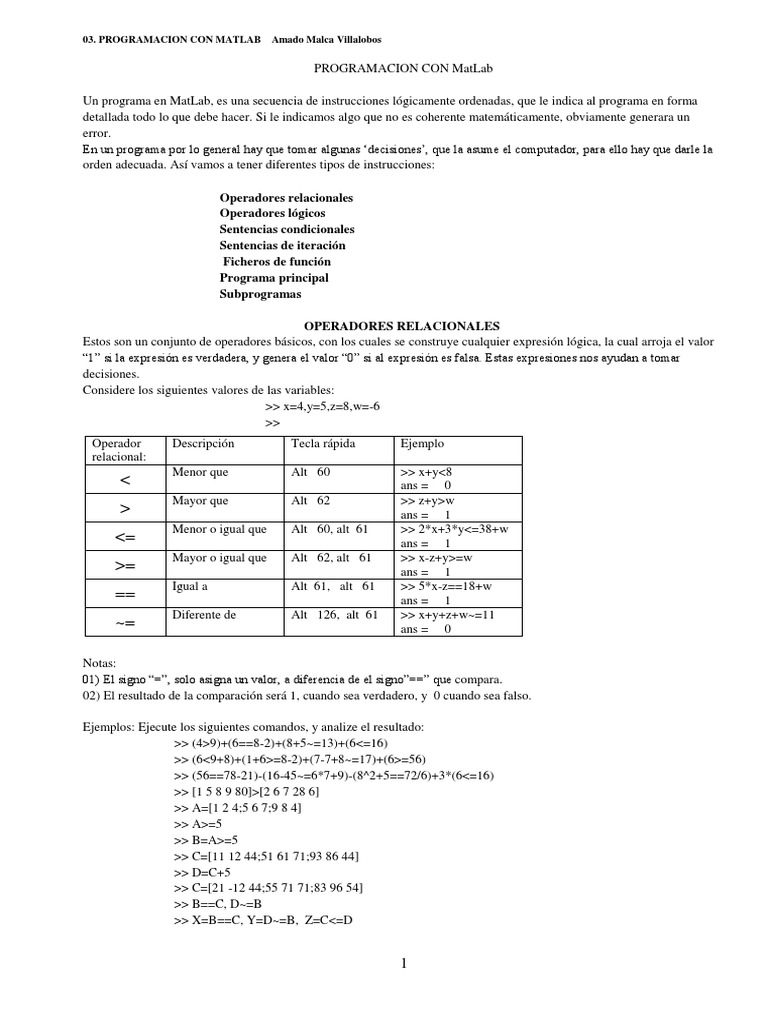 03. PROGRAMACION CON MATLAB   Amado Malca Villalobos

PROGRAMACION CON MatLab

Un programa en MatLab, es una secuencia de instrucciones lógicamente ordenadas, que le indica al programa en forma detallada todo lo que debe hacer. Si le indicamos algo que no es coherente matemáticamente, obviamente generara un error.
En un programa por lo general hay que tomar algunas 'decisiones', que la asume el computador, para ello hay que darle la orden adecuada. Así vamos a tener diferentes tipos de instrucciones:

Operadores relacionales
Operadores lógicos
Sentencias condicionales
Sentencias de iteración
Ficheros de función
Programa principal
Subprogramas

OPERADORES RELACIONALES
Estos son un conjunto de operadores básicos, con los cuales se construye cualquier expresión lógica, la cual arroja el valor "1" si la expresión es verdadera, y genera el valor "0" si al expresión es falsa. Estas expresiones nos ayudan a tomar decisiones.
Considere los siguientes valores de las variables:
>> x=4,y=5,z=8,w=-6
>>

| Operador relacional: | Descripción | Tecla rápida | Ejemplo |
|---|---|---|---|
| < | Menor que | Alt 60 | >> x+y<8 ans = 0 |
| > | Mayor que | Alt 62 | >> z+y>w ans = 1 |
| <= | Menor o igual que | Alt 60, alt 61 | >> 2*x+3*y<=38+w ans = 1 |
| >= | Mayor o igual que | Alt 62, alt 61 | >> x-z+y>=w ans = 1 |
| == | Igual a | Alt 61, alt 61 | >> 5*x-z==18+w ans = 1 |
| ~= | Diferente de | Alt 126, alt 61 | >> x+y+z+w~=11 ans = 0 |

Notas:
01) El signo "=", solo asigna un valor, a diferencia de el signo"==" que compara.
02) El resultado de la comparación será 1, cuando sea verdadero, y 0 cuando sea falso.

Ejemplos: Ejecute los siguientes comandos, y analize el resultado:
>> (4>9)+(6==8-2)+(8+5~=13)+(6<=16)
>> (6<9+8)+(1+6>=8-2)+(7-7+8~=17)+(6>=56)
>> (56==78-21)-(16-45~=6*7+9)-(8^2+5==72/6)+3*(6<=16)
>> [1 5 8 9 80]>[2 6 7 28 6]
>> A=[1 2 4;5 6 7;9 8 4]
>> A>=5
>> B=A>=5
>> C=[11 12 44;51 61 71;93 86 44]
>> D=C+5
>> C=[21 -12 44;55 71 71;83 96 54]
>> B==C, D~=B
>> X=B==C, Y=D~=B, Z=C<=D

1